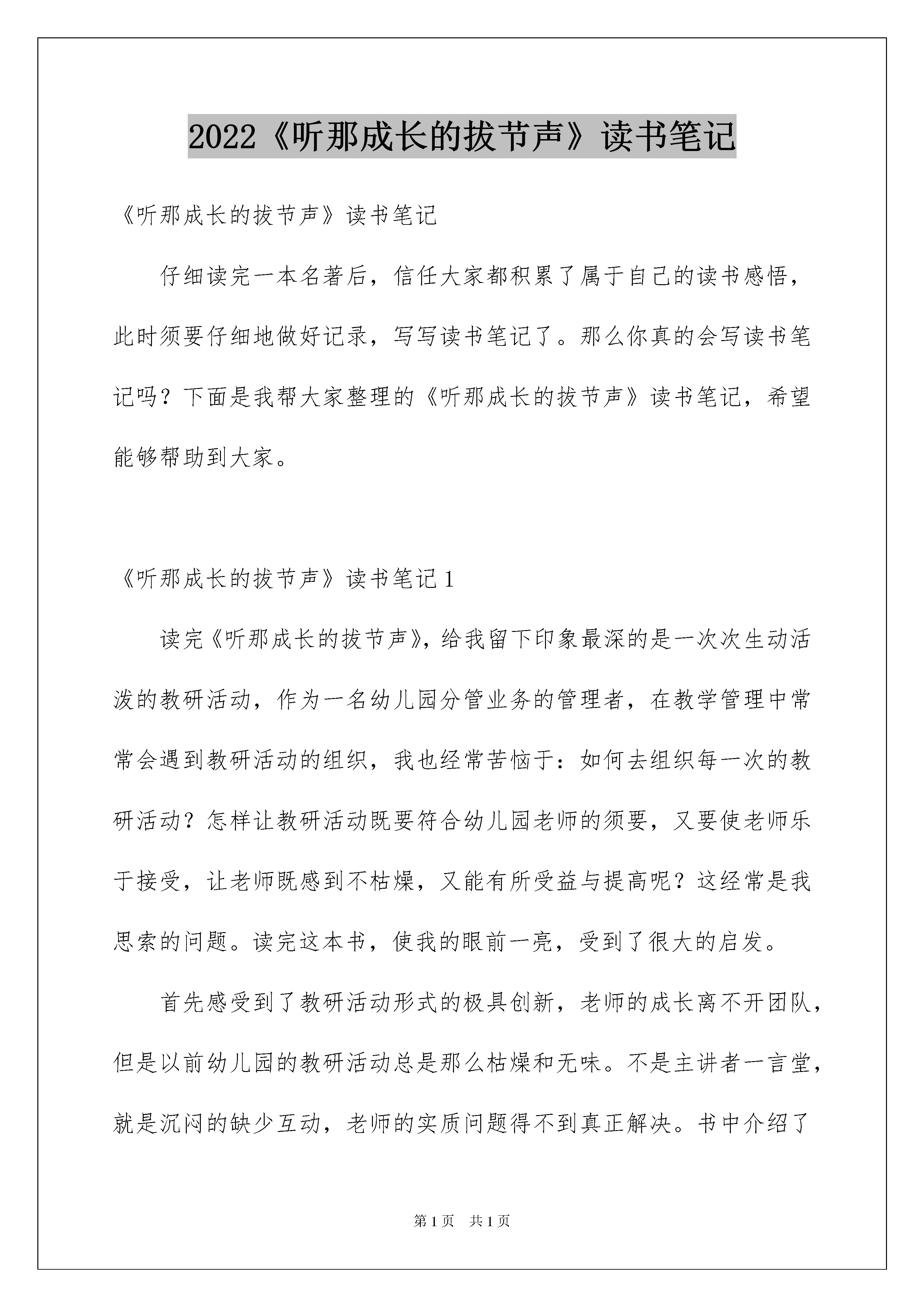 2022《听那成长的拔节声》读书笔记

《听那成长的拔节声》读书笔记

仔细读完一本名著后，信任大家都积累了属于自己的读书感悟，此时须要仔细地做好记录，写写读书笔记了。那么你真的会写读书笔记吗？下面是我帮大家整理的《听那成长的拔节声》读书笔记，希望能够帮助到大家。

《听那成长的拔节声》读书笔记1

读完《听那成长的拔节声》，给我留下印象最深的是一次次生动活泼的教研活动，作为一名幼儿园分管业务的管理者，在教学管理中常常会遇到教研活动的组织，我也经常苦恼于：如何去组织每一次的教研活动？怎样让教研活动既要符合幼儿园老师的须要，又要使老师乐于接受，让老师既感到不枯燥，又能有所受益与提高呢？这经常是我思索的问题。读完这本书，使我的眼前一亮，受到了很大的启发。

首先感受到了教研活动形式的极具创新，老师的成长离不开团队，但是以前幼儿园的教研活动总是那么枯燥和无味。不是主讲者一言堂，就是沉闷的缺少互动，老师的实质问题得不到真正解决。书中介绍了

第1页　共1页